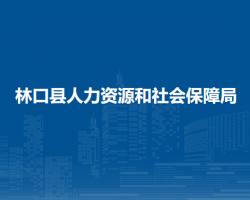 林口县人力资源和社会保障局